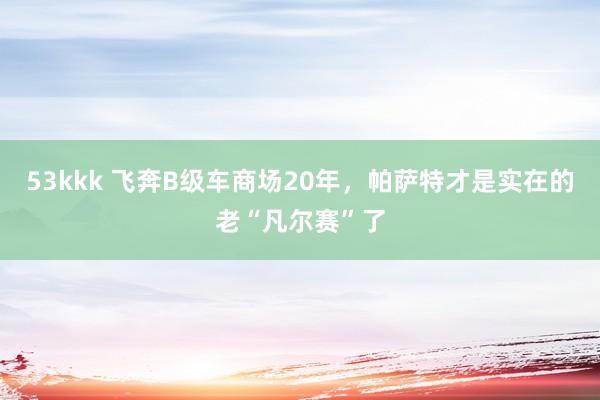 53kkk 飞奔B级车商场20年，帕萨特才是实在的老“凡尔赛”了